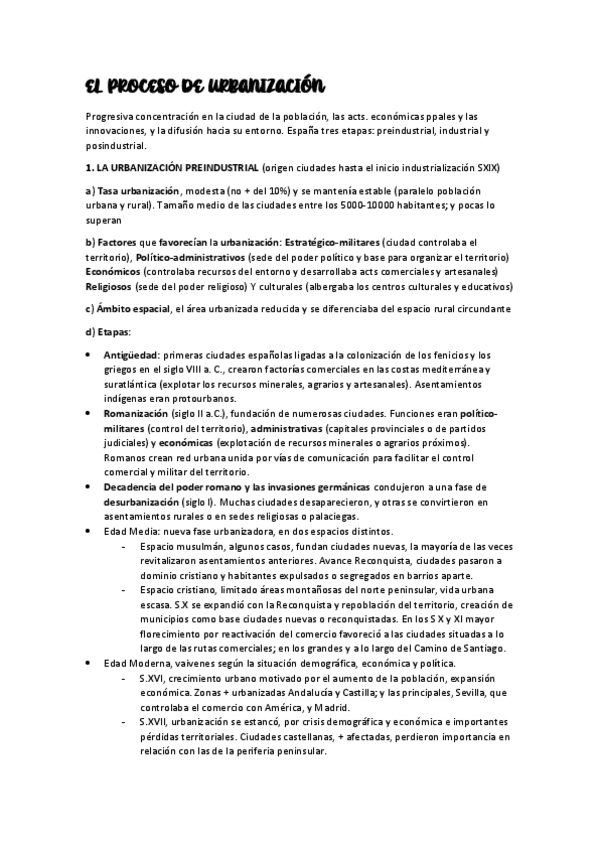 EL PROCESO DE URBANIZACIÓN

Progresiva concentración en la ciudad de la población, las acts. económicas ppales y las innovaciones, y la difusión hacia su entorno. España tres etapas: preindustrial, industrial y posindustrial.

1. LA URBANIZACIÓN PREINDUSTRIAL (origen ciudades hasta el inicio industrialización SXIX)

a) Tasa urbanización, modesta (no + del 10%) y se mantenía estable (paralelo población urbana y rural). Tamaño medio de las ciudades entre los 5000-10000 habitantes; y pocas lo superan

b) Factores que favorecían la urbanización: Estratégico-militares (ciudad controlaba el territorio), Político-administrativos (sede del poder político y base para organizar el territorio) Económicos (controlaba recursos del entorno y desarrollaba acts comerciales y artesanales) Religiosos (sede del poder religioso) Y culturales (albergaba los centros culturales y educativos)

c) Ámbito espacial, el área urbanizada reducida y se diferenciaba del espacio rural circundante

d) Etapas:

• Antigüedad: primeras ciudades españolas ligadas a la colonización de los fenicios y los griegos en el siglo VIII a. C., crearon factorías comerciales en las costas mediterránea y suratlántica (explotar los recursos minerales, agrarios y artesanales). Asentamientos indígenas eran protourbanos.
• Romanización (siglo II a.C.), fundación de numerosas ciudades. Funciones eran político-militares (control del territorio), administrativas (capitales provinciales o de partidos judiciales) y económicas (explotación de recursos minerales o agrarios próximos). Romanos crean red urbana unida por vías de comunicación para facilitar el control comercial y militar del territorio.
• Decadencia del poder romano y las invasiones germánicas condujeron a una fase de desurbanización (siglo I). Muchas ciudades desaparecieron, y otras se convirtieron en asentamientos rurales o en sedes religiosas o palaciegas.
• Edad Media: nueva fase urbanizadora, en dos espacios distintos.
  - Espacio musulmán, algunos casos, fundan ciudades nuevas, la mayoría de las veces revitalizaron asentamientos anteriores. Avance Reconquista, ciudades pasaron a dominio cristiano y habitantes expulsados o segregados en barrios aparte.
  - Espacio cristiano, limitado áreas montañosas del norte peninsular, vida urbana escasa. S.X se expandió con la Reconquista y repoblación del territorio, creación de municipios como base ciudades nuevas o reconquistadas. En los S X y XI mayor florecimiento por reactivación del comercio favoreció a las ciudades situadas a lo largo de las rutas comerciales; en los grandes y a lo largo del Camino de Santiago.
• Edad Moderna, vaivenes según la situación demográfica, económica y política.
  - S.XVI, crecimiento urbano motivado por el aumento de la población, expansión económica. Zonas + urbanizadas Andalucía y Castilla; y las principales, Sevilla, que controlaba el comercio con América, y Madrid.
  - S.XVII, urbanización se estancó, por crisis demográfica y económica e importantes pérdidas territoriales. Ciudades castellanas, + afectadas, perdieron importancia en relación con las de la periferia peninsular.